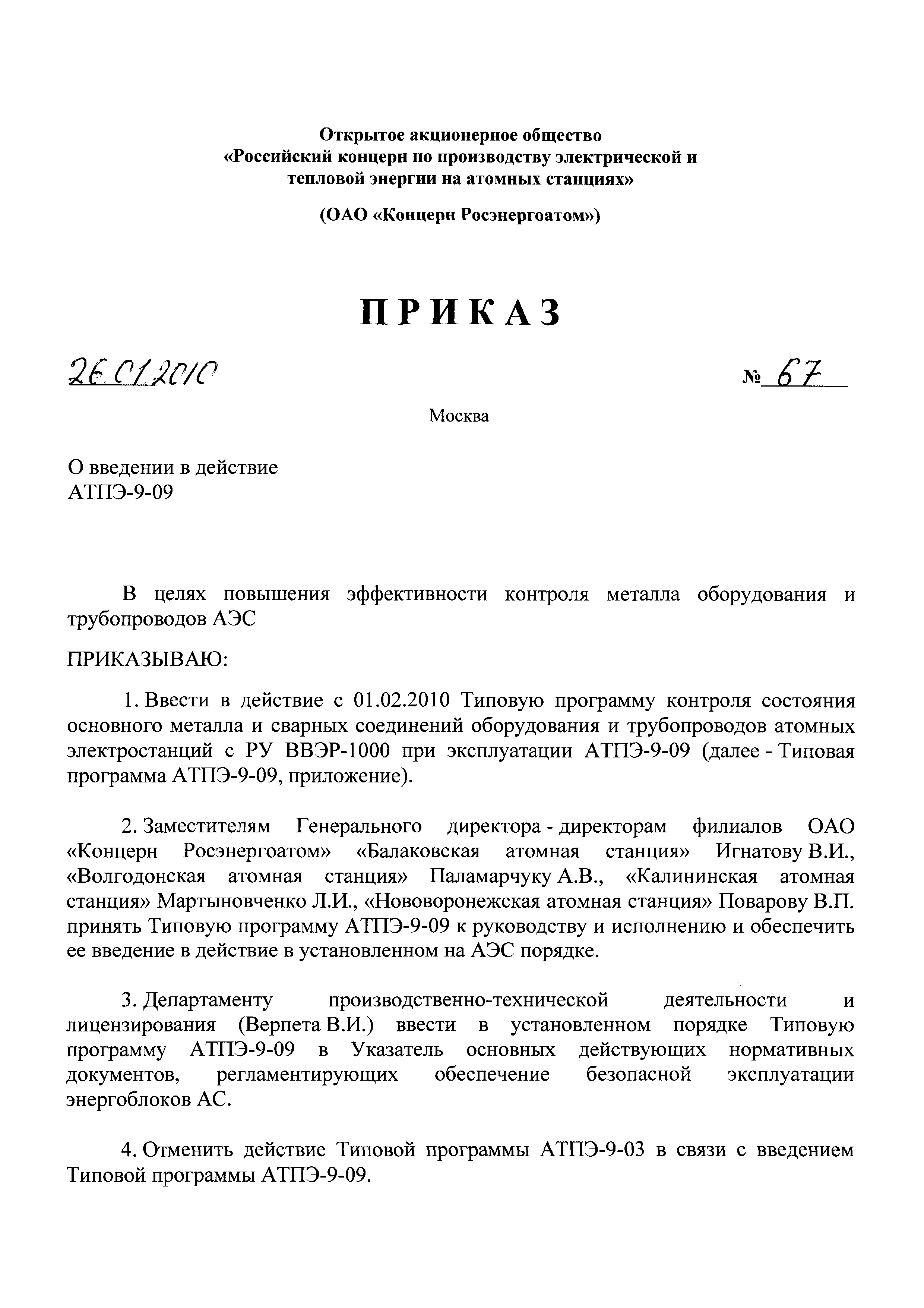 Открытое акционерное общество
«Российский концерн по производству электрической и тепловой энергии на атомных станциях»

(ОАО «Концерн Росэнергоатом»)

ПРИКАЗ

26.01.2010

№ 67

Москва

О введении в действие
АТПЭ-9-09

В целях повышения эффективности контроля металла оборудования и трубопроводов АЭС

ПРИКАЗЫВАЮ:

1. Ввести в действие с 01.02.2010 Типовую программу контроля состояния основного металла и сварных соединений оборудования и трубопроводов атомных электростанций с РУ ВВЭР-1000 при эксплуатации АТПЭ-9-09 (далее - Типовая программа АТПЭ-9-09, приложение).

2. Заместителям Генерального директора - директорам филиалов ОАО «Концерн Росэнергоатом» «Балаковская атомная станция» Игнатову В.И., «Волгодонская атомная станция» Паламарчуку А.В., «Калининская атомная станция» Мартыновченко Л.И., «Нововоронежская атомная станция» Поварову В.П. принять Типовую программу АТПЭ-9-09 к руководству и исполнению и обеспечить ее введение в действие в установленном на АЭС порядке.

3. Департаменту производственно-технической деятельности и лицензирования (Верпета В.И.) ввести в установленном порядке Типовую программу АТПЭ-9-09 в Указатель основных действующих нормативных документов, регламентирующих обеспечение безопасной эксплуатации энергоблоков АС.

4. Отменить действие Типовой программы АТПЭ-9-03 в связи с введением Типовой программы АТПЭ-9-09.